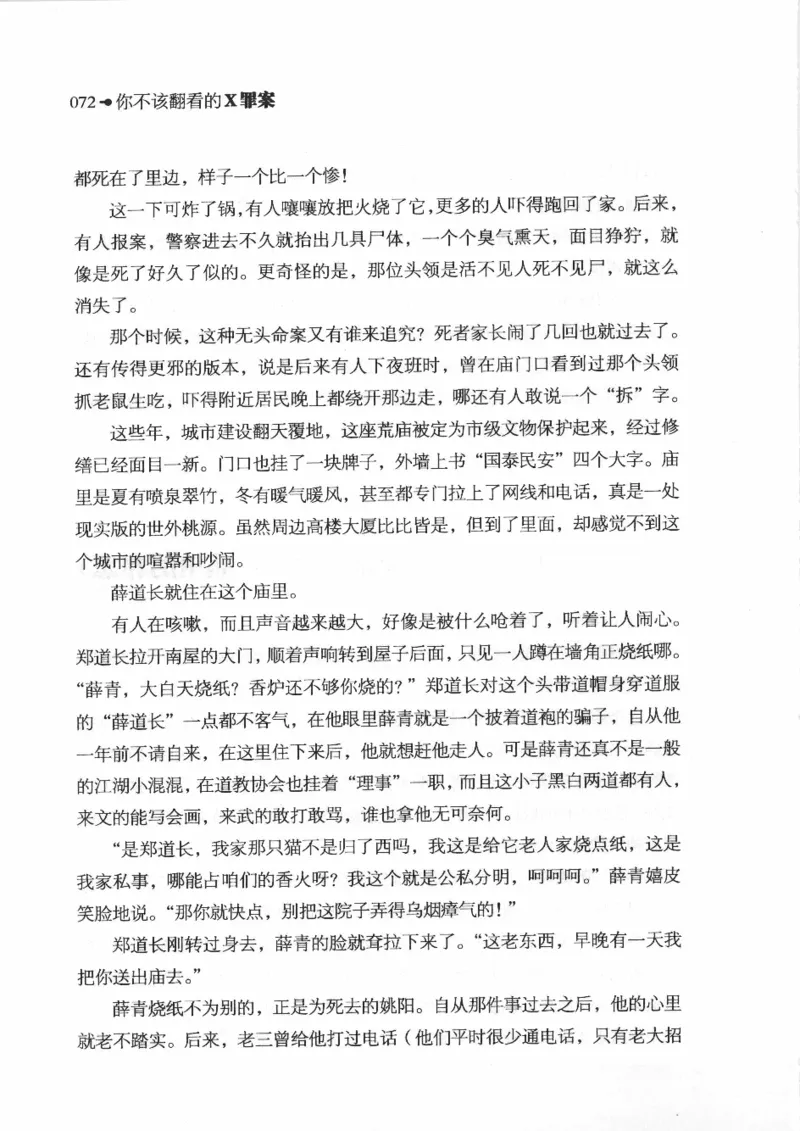 072 你不该翻看的X罪案

都死在了里边，样子一个比一个惨！

这一下可炸了锅，有人嚷嚷放把火烧了它，更多的人吓得跑回了家。后来，有人报案，警察进去不久就抬出几具尸体，一个个臭气熏天，面目狰狞，就像是死了好久了似的。更奇怪的是，那位头领是活不见人死不见尸，就这么消失了。

那个时候，这种无头命案又有谁来追究？死者家长闹了几回也就过去了。还有传得更邪的版本，说是后来有人下夜班时，曾在庙门口看到过那个头领抓老鼠生吃，吓得附近居民晚上都绕开那边走，哪还有人敢说一个“拆”字。

这些年，城市建设翻天覆地，这座荒庙被定为市级文物保护起来，经过修缮已经面目一新。门口也挂了一块牌子，外墙上书“国泰民安”四个大字。庙里是夏有喷泉翠竹，冬有暖气暖风，甚至都专门拉上了网线和电话，真是一处现实版的世外桃源。虽然周边高楼大厦比比皆是，但到了里面，却感觉不到这个城市的喧嚣和吵闹。

薛道长就住在这个庙里。

有人在咳嗽，而且声音越来越大，好像是被什么呛着了，听着让人闹心。郑道长拉开南屋的大门，顺着声响转到屋子后面，只见一人蹲在墙角正烧纸哪。“薛青，大白天烧纸？香炉还不够你烧的？”郑道长对这个头带道帽身穿道服的“薛道长”一点都不客气，在他眼里薛青就是一个披着道袍的骗子，自从他一年前不请自来，在这里住下来后，他就想赶他走人。可是薛青还真不是一般的江湖小混混，在道教协会也挂着“理事”一职，而且这小子黑白两道都有人，来文的能写会画，来武的敢打敢骂，谁也拿他无可奈何。

“是郑道长，我家那只猫不是归了西吗，我这是给它老人家烧点纸，这是我家私事，哪能占咱们的香火呀？我这个就是公私分明，呵呵呵。”薛青嬉皮笑脸地说。“那你就快点，别把这院子弄得乌烟瘴气的！”

郑道长刚转过身去，薛青的脸就耷拉下来了。“这老东西，早晚有一天我把你送出庙去。”

薛青烧纸不为别的，正是为死去的姚阳。自从那件事过去之后，他的心里就老不踏实。后来，老三曾给他打过电话（他们平时很少通电话，只有老大招